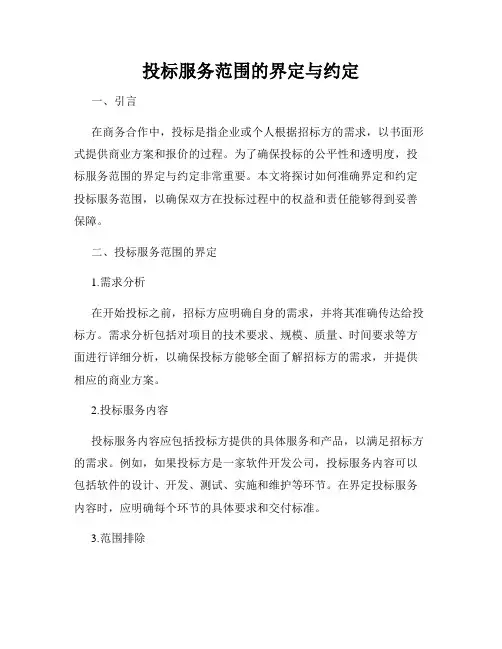 投标服务范围的界定与约定

一、引言

在商务合作中，投标是指企业或个人根据招标方的需求，以书面形式提供商业方案和报价的过程。为了确保投标的公平性和透明度，投标服务范围的界定与约定非常重要。本文将探讨如何准确界定和约定投标服务范围，以确保双方在投标过程中的权益和责任能够得到妥善保障。

二、投标服务范围的界定

1.需求分析

在开始投标之前，招标方应明确自身的需求，并将其准确传达给投标方。需求分析包括对项目的技术要求、规模、质量、时间要求等方面进行详细分析，以确保投标方能够全面了解招标方的需求，并提供相应的商业方案。

2.投标服务内容

投标服务内容应包括投标方提供的具体服务和产品，以满足招标方的需求。例如，如果投标方是一家软件开发公司，投标服务内容可以包括软件的设计、开发、测试、实施和维护等环节。在界定投标服务内容时，应明确每个环节的具体要求和交付标准。

3.范围排除